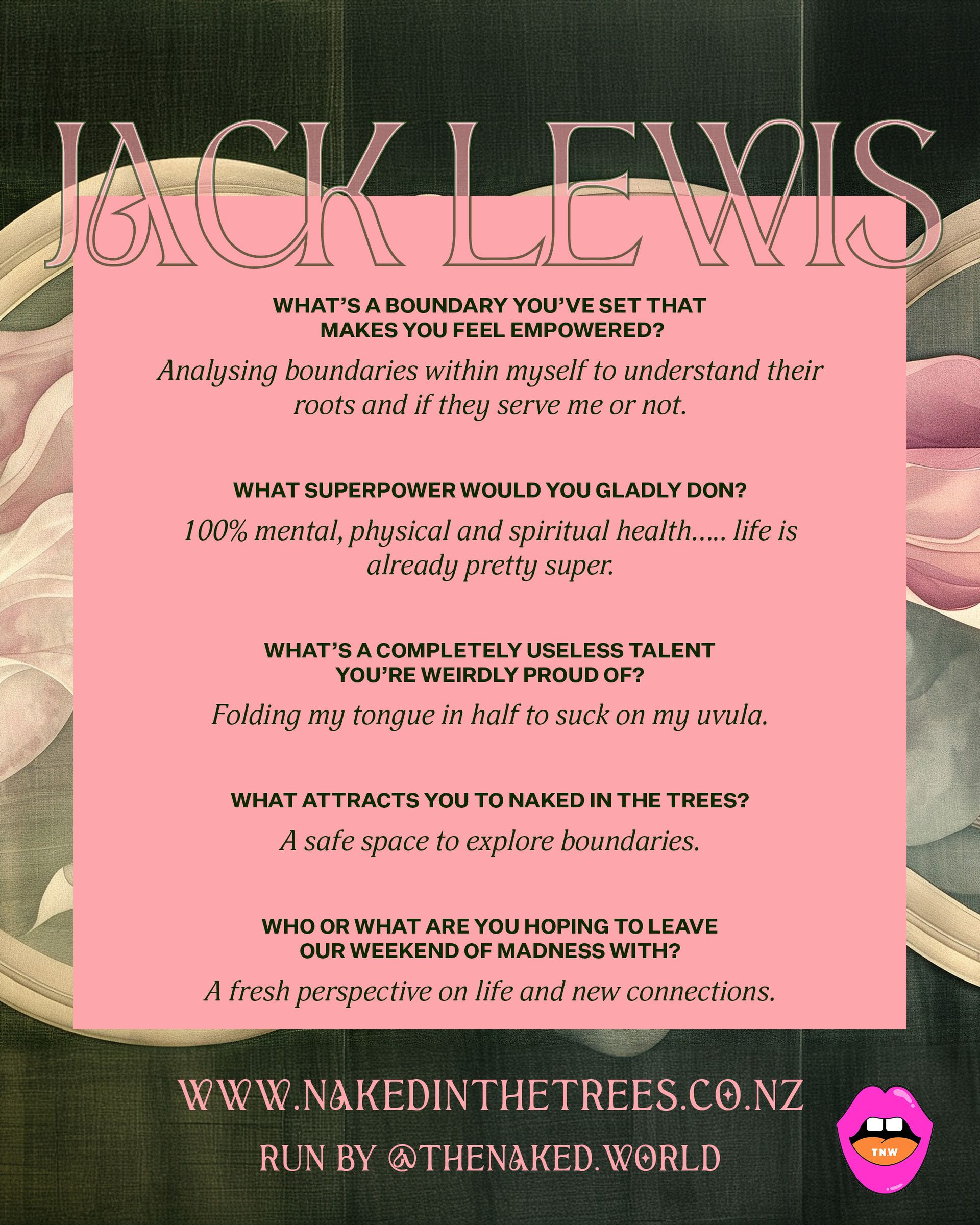 JACK LEWIS

WHAT'S A BOUNDARY YOU'VE SET THAT MAKES YOU FEEL EMPOWERED?

Analysing boundaries within myself to understand their roots and if they serve me or not.

WHAT SUPERPOWER WOULD YOU GLADLY DON?

100% mental, physical and spiritual health..... life is already pretty super.

WHAT'S A COMPLETELY USELESS TALENT YOU'RE WEIRDLY PROUD OF?

Folding my tongue in half to suck on my uvula.

WHAT ATTRACTS YOU TO NAKED IN THE TREES?

A safe space to explore boundaries.

WHO OR WHAT ARE YOU HOPING TO LEAVE OUR WEEKEND OF MADNESS WITH?

A fresh perspective on life and new connections.

WWW.NAKEDINTHETREES.CO.NZ

RUN BY @THENAKED.WORLD

T.N.W